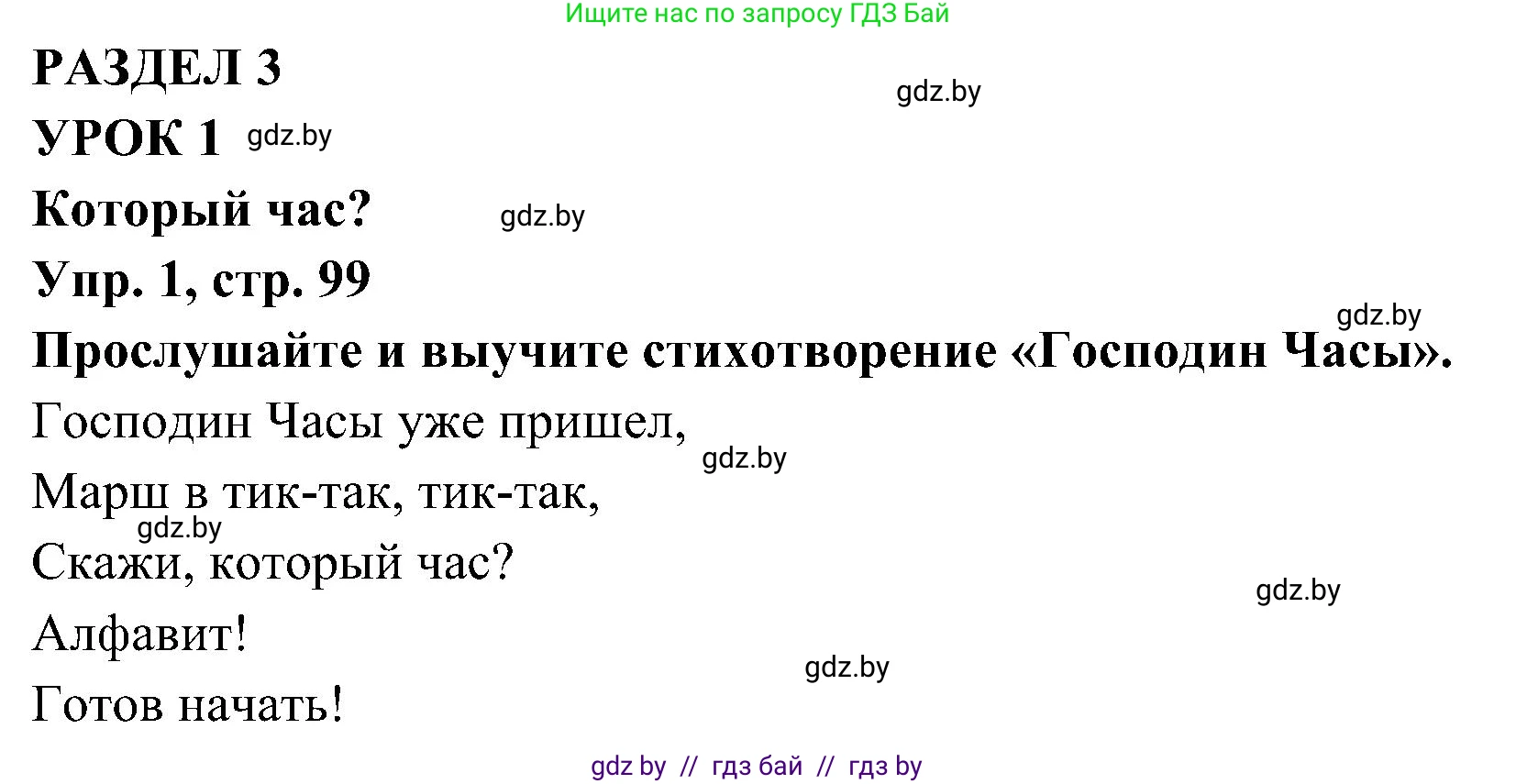 Ищите нас по запросу ГДЗ Бай

РАЗДЕЛ 3

gdz.by

УРОК 1 gdz.by

Который час?

gdz.by

Упр. 1, стр. 99

gdz.by

Прослушайте и выучите стихотворение «Господин Часы».

Господин Часы уже пришел,

gdz.by

Марш в тик-так, тик-так,

gdz.by

Скажи, который час?

gdz.by

Алфавит!

gdz.by

Готов начать!

gdz by // гдз бай // гдз by